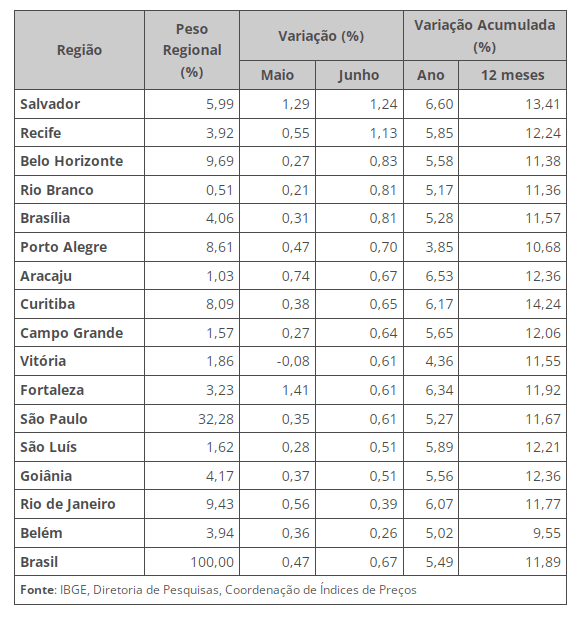 | Região | Peso Regional (%) | Variação (%) Maio | Variação (%) Junho | Variação Acumulada (%) Ano | Variação Acumulada (%) 12 meses |
|---|---|---|---|---|---|
| Salvador | 5,99 | 1,29 | 1,24 | 6,60 | 13,41 |
| Recife | 3,92 | 0,55 | 1,13 | 5,85 | 12,24 |
| Belo Horizonte | 9,69 | 0,27 | 0,83 | 5,58 | 11,38 |
| Rio Branco | 0,51 | 0,21 | 0,81 | 5,17 | 11,36 |
| Brasília | 4,06 | 0,31 | 0,81 | 5,28 | 11,57 |
| Porto Alegre | 8,61 | 0,47 | 0,70 | 3,85 | 10,68 |
| Aracaju | 1,03 | 0,74 | 0,67 | 6,53 | 12,36 |
| Curitiba | 8,09 | 0,38 | 0,65 | 6,17 | 14,24 |
| Campo Grande | 1,57 | 0,27 | 0,64 | 5,65 | 12,06 |
| Vitória | 1,86 | -0,08 | 0,61 | 4,36 | 11,55 |
| Fortaleza | 3,23 | 1,41 | 0,61 | 6,34 | 11,92 |
| São Paulo | 32,28 | 0,35 | 0,61 | 5,27 | 11,67 |
| São Luís | 1,62 | 0,28 | 0,51 | 5,89 | 12,21 |
| Goiânia | 4,17 | 0,37 | 0,51 | 5,56 | 12,36 |
| Rio de Janeiro | 9,43 | 0,56 | 0,39 | 6,07 | 11,77 |
| Belém | 3,94 | 0,36 | 0,26 | 5,02 | 9,55 |
| Brasil | 100,00 | 0,47 | 0,67 | 5,49 | 11,89 |

Fonte: IBGE, Diretoria de Pesquisas, Coordenação de Índices de Preços